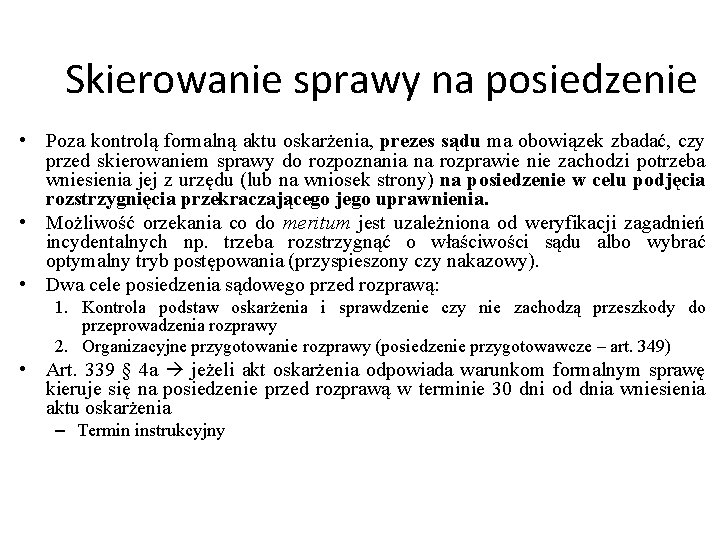 Skierowanie sprawy na posiedzenie

• Poza kontrolą formalną aktu oskarżenia, prezes sądu ma obowiązek zbadać, czy przed skierowaniem sprawy do rozpoznania na rozprawie nie zachodzi potrzeba wniesienia jej z urzędu (lub na wniosek strony) na posiedzenie w celu podjęcia rozstrzygnięcia przekraczającego jego uprawnienia.
• Możliwość orzekania co do meritum jest uzależniona od weryfikacji zagadnień incydentalnych np. trzeba rozstrzygnąć o właściwości sądu albo wybrać optymalny tryb postępowania (przyspieszony czy nakazowy).
• Dwa cele posiedzenia sądowego przed rozprawą:
1. Kontrola podstaw oskarżenia i sprawdzenie czy nie zachodzą przeszkody do przeprowadzenia rozprawy
2. Organizacyjne przygotowanie rozprawy (posiedzenie przygotowawcze – art. 349)
• Art. 339 § 4a → jeżeli akt oskarżenia odpowiada warunkom formalnym sprawę kieruje się na posiedzenie przed rozprawą w terminie 30 dni od dnia wniesienia aktu oskarżenia
– Termin instrukcyjny